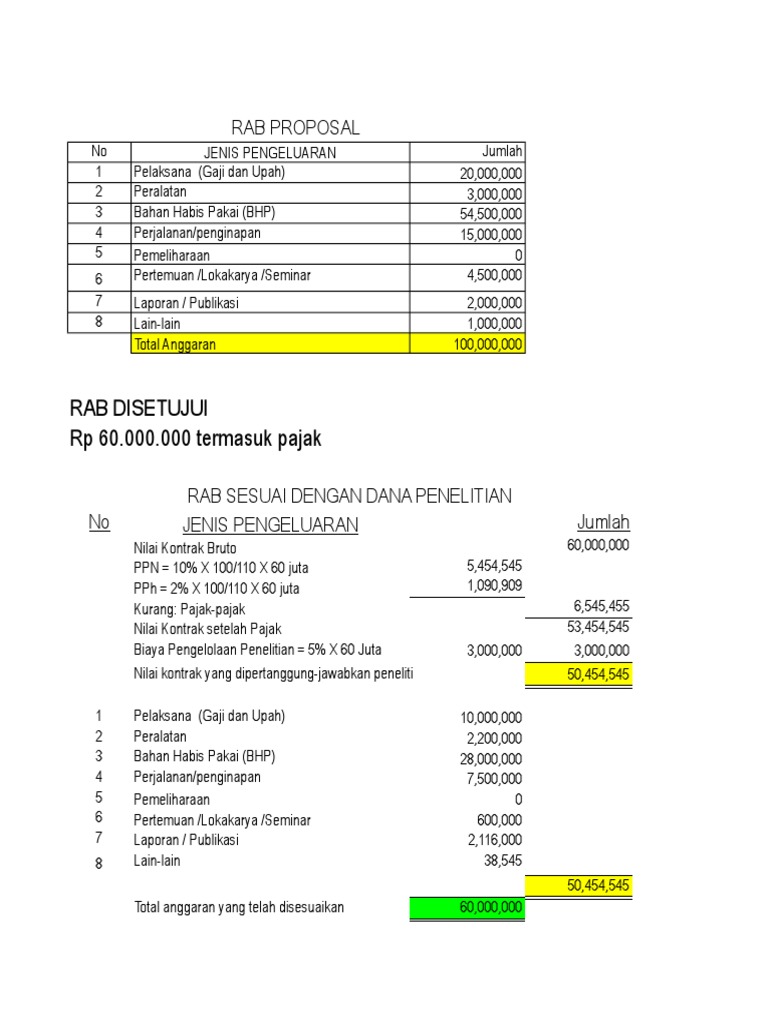 RAB PROPOSAL

| No | JENIS PENGELUARAN | Jumlah |
|---|---|---|
| 1 | Pelaksana (Gaji dan Upah) | 20,000,000 |
| 2 | Peralatan | 3,000,000 |
| 3 | Bahan Habis Pakai (BHP) | 54,500,000 |
| 4 | Perjalanan/penginapan | 15,000,000 |
| 5 | Pemeliharaan | 0 |
| 6 | Pertemuan /Lokakarya /Seminar | 4,500,000 |
| 7 | Laporan / Publikasi | 2,000,000 |
| 8 | Lain-lain | 1,000,000 |
|  | Total Anggaran | 100,000,000 |

RAB DISETUJUI
Rp 60.000.000 termasuk pajak

RAB SESUAI DENGAN DANA PENELITIAN

| No | JENIS PENGELUARAN |  | Jumlah |
|---|---|---|---|
|  | Nilai Kontrak Bruto |  | 60,000,000 |
|  | PPN = 10% X 100/110 X 60 juta | 5,454,545 |  |
|  | PPh = 2% X 100/110 X 60 juta | 1,090,909 |  |
|  | Kurang: Pajak-pajak |  | 6,545,455 |
|  | Nilai Kontrak setelah Pajak |  | 53,454,545 |
|  | Biaya Pengelolaan Penelitian = 5% X 60 Juta | 3,000,000 | 3,000,000 |
|  | Nilai kontrak yang dipertanggung-jawabkan peneliti |  | 50,454,545 |
| 1 | Pelaksana (Gaji dan Upah) | 10,000,000 |  |
| 2 | Peralatan | 2,200,000 |  |
| 3 | Bahan Habis Pakai (BHP) | 28,000,000 |  |
| 4 | Perjalanan/penginapan | 7,500,000 |  |
| 5 | Pemeliharaan | 0 |  |
| 6 | Pertemuan /Lokakarya /Seminar | 600,000 |  |
| 7 | Laporan / Publikasi | 2,116,000 |  |
| 8 | Lain-lain | 38,545 |  |
|  |  |  | 50,454,545 |
|  | Total anggaran yang telah disesuaikan | 60,000,000 |  |